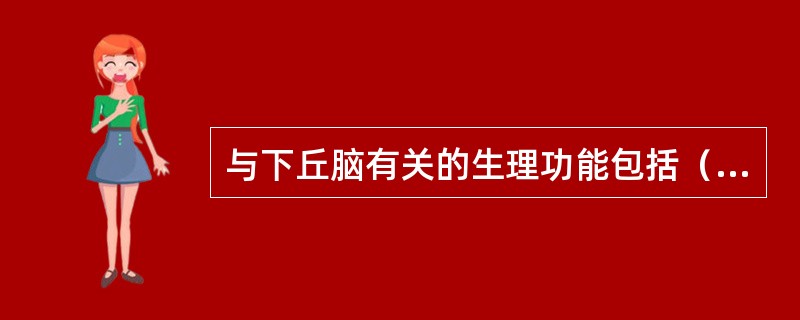 与下丘脑有关的生理功能包括（...